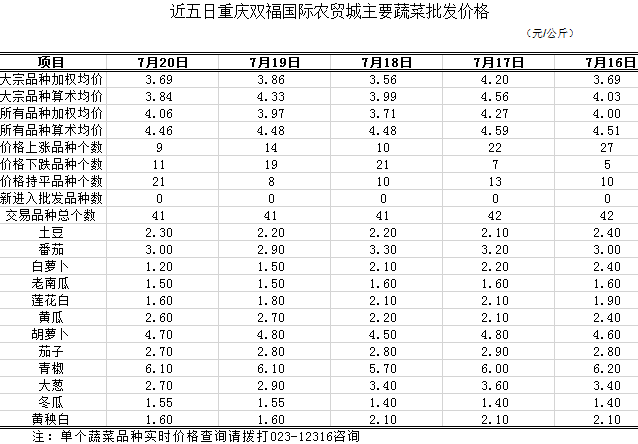 近五日重庆双福国际农贸城主要蔬菜批发价格

（元/公斤）

| 项目 | 7月20日 | 7月19日 | 7月18日 | 7月17日 | 7月16日 |
|---|---|---|---|---|---|
| 大宗品种加权均价 | 3.69 | 3.86 | 3.56 | 4.20 | 3.69 |
| 大宗品种算术均价 | 3.84 | 4.33 | 3.99 | 4.56 | 4.03 |
| 所有品种加权均价 | 4.06 | 3.97 | 3.71 | 4.27 | 4.00 |
| 所有品种算术均价 | 4.46 | 4.48 | 4.48 | 4.59 | 4.51 |
| 价格上涨品种个数 | 9 | 14 | 10 | 22 | 27 |
| 价格下跌品种个数 | 11 | 19 | 21 | 7 | 5 |
| 价格持平品种个数 | 21 | 8 | 10 | 13 | 10 |
| 新进入批发品种数 | 0 | 0 | 0 | 0 | 0 |
| 交易品种总个数 | 41 | 41 | 41 | 42 | 42 |
| 土豆 | 2.30 | 2.20 | 2.20 | 2.10 | 2.40 |
| 番茄 | 3.00 | 2.90 | 3.30 | 3.20 | 3.00 |
| 白萝卜 | 1.20 | 1.50 | 2.10 | 2.20 | 2.40 |
| 老南瓜 | 1.50 | 1.50 | 1.60 | 1.60 | 1.60 |
| 莲花白 | 1.60 | 1.80 | 2.10 | 2.10 | 1.90 |
| 黄瓜 | 2.60 | 2.70 | 2.20 | 2.10 | 2.40 |
| 胡萝卜 | 4.70 | 4.80 | 4.50 | 4.80 | 4.60 |
| 茄子 | 2.70 | 2.80 | 2.80 | 2.90 | 2.80 |
| 青椒 | 6.10 | 6.10 | 5.70 | 6.00 | 6.20 |
| 大葱 | 2.70 | 2.90 | 3.40 | 3.60 | 3.40 |
| 冬瓜 | 1.55 | 1.55 | 1.40 | 1.40 | 1.40 |
| 黄秧白 | 1.60 | 1.60 | 2.10 | 2.10 | 2.10 |

注：单个蔬菜品种实时价格查询请拨打023-12316咨询